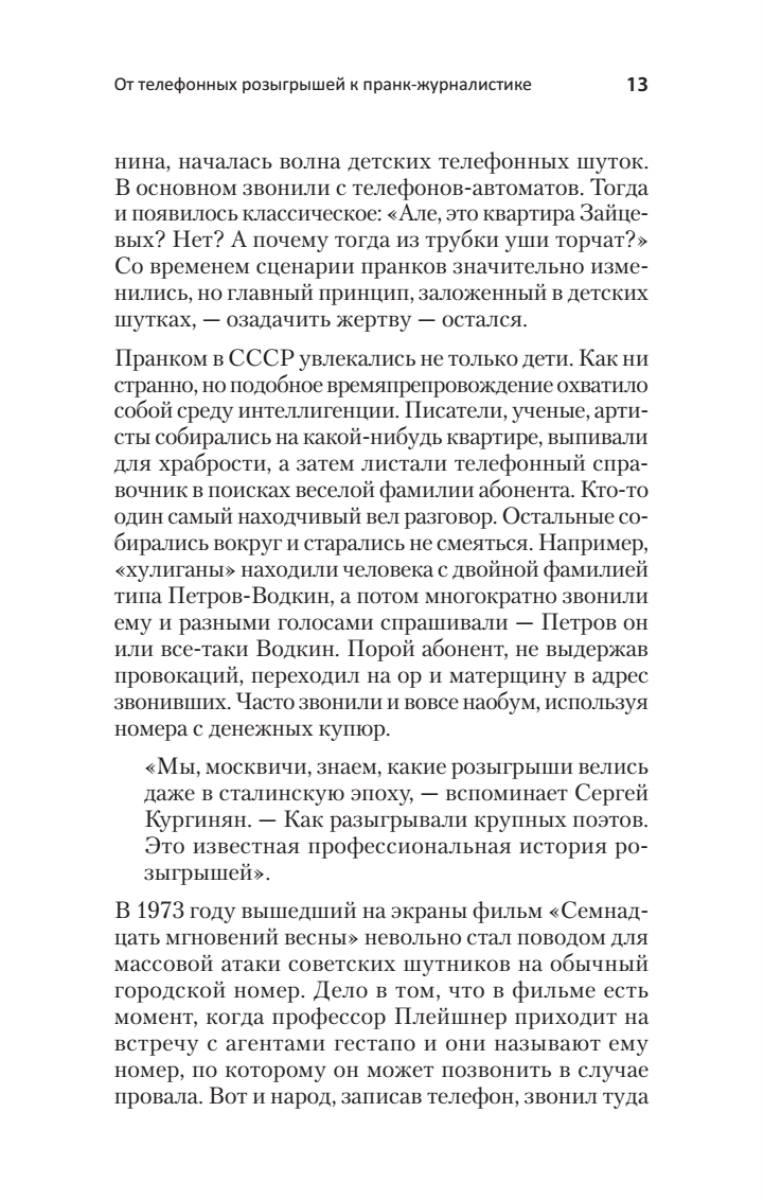 От телефонных розыгрышей к пранк-журналистике 13

нина, началась волна детских телефонных шуток. В основном звонили с телефонов-автоматов. Тогда и появилось классическое: «Але, это квартира Зайцевых? Нет? А почему тогда из трубки уши торчат?» Со временем сценарии пранков значительно изменились, но главный принцип, заложенный в детских шутках, — озадачить жертву — остался.

Пранком в СССР увлекались не только дети. Как ни странно, но подобное времяпрепровождение охватило собой среду интеллигенции. Писатели, ученые, артисты собирались на какой-нибудь квартире, выпивали для храбрости, а затем листали телефонный справочник в поисках веселой фамилии абонента. Кто-то один самый находчивый вел разговор. Остальные собирались вокруг и старались не смеяться. Например, «хулиганы» находили человека с двойной фамилией типа Петров-Водкин, а потом многократно звонили ему и разными голосами спрашивали — Петров он или все-таки Водкин. Порой абонент, не выдержав провокаций, переходил на ор и матерщину в адрес звонивших. Часто звонили и вовсе наобум, используя номера с денежных купюр.

«Мы, москвичи, знаем, какие розыгрыши велись даже в сталинскую эпоху, — вспоминает Сергей Кургинян. — Как разыгрывали крупных поэтов. Это известная профессиональная история розыгрышей».

В 1973 году вышедший на экраны фильм «Семнадцать мгновений весны» невольно стал поводом для массовой атаки советских шутников на обычный городской номер. Дело в том, что в фильме есть момент, когда профессор Плейшнер приходит на встречу с агентами гестапо и они называют ему номер, по которому он может позвонить в случае провала. Вот и народ, записав телефон, звонил туда